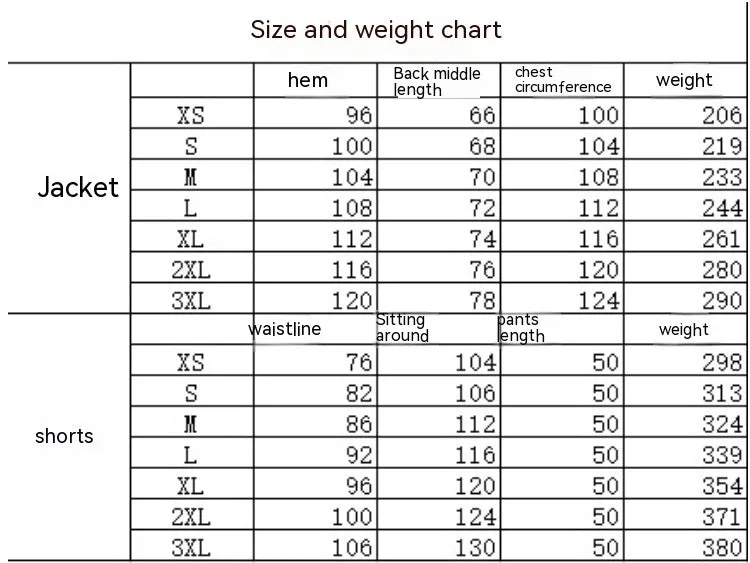 Size and weight chart

| | | hem | Back middle length | chest circumference | weight |
|---|---|---|---|---|---|
| Jacket | XS | 96 | 66 | 100 | 206 |
| | S | 100 | 68 | 104 | 219 |
| | M | 104 | 70 | 108 | 233 |
| | L | 108 | 72 | 112 | 244 |
| | XL | 112 | 74 | 116 | 261 |
| | 2XL | 116 | 76 | 120 | 280 |
| | 3XL | 120 | 78 | 124 | 290 |
| | | waistline | Sitting around | pants length | weight |
| shorts | XS | 76 | 104 | 50 | 298 |
| | S | 82 | 106 | 50 | 313 |
| | M | 86 | 112 | 50 | 324 |
| | L | 92 | 116 | 50 | 339 |
| | XL | 96 | 120 | 50 | 354 |
| | 2XL | 100 | 124 | 50 | 371 |
| | 3XL | 106 | 130 | 50 | 380 |